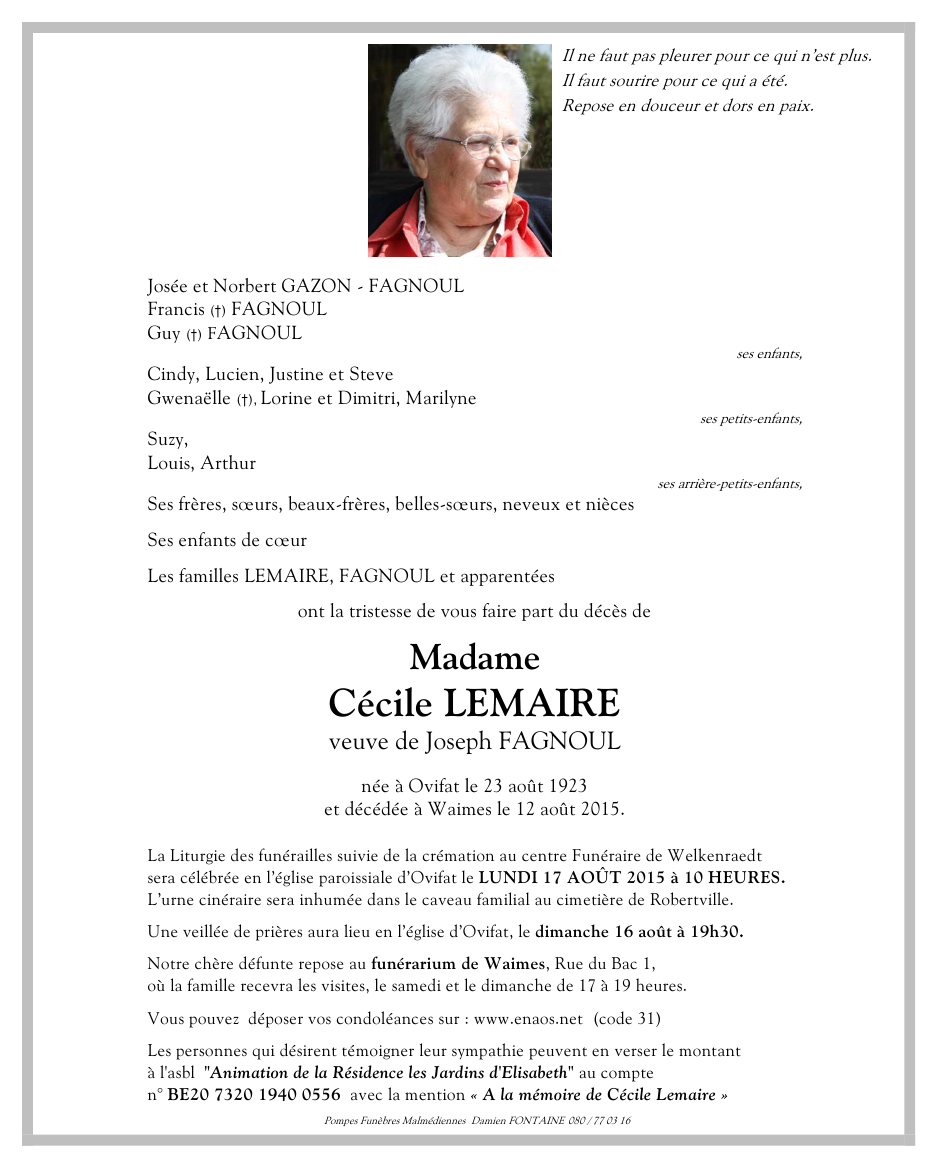 Il ne faut pas pleurer pour ce qui n'est plus.
Il faut sourire pour ce qui a été.
Repose en douceur et dors en paix.

Josée et Norbert GAZON - FAGNOUL
Francis (†) FAGNOUL
Guy (†) FAGNOUL

ses enfants,

Cindy, Lucien, Justine et Steve
Gwenaëlle (†), Lorine et Dimitri, Marilyne

ses petits-enfants,

Suzy,
Louis, Arthur

ses arrière-petits-enfants,

Ses frères, sœurs, beaux-frères, belles-sœurs, neveux et nièces

Ses enfants de cœur

Les familles LEMAIRE, FAGNOUL et apparentées

ont la tristesse de vous faire part du décès de

Madame
Cécile LEMAIRE
veuve de Joseph FAGNOUL

née à Ovifat le 23 août 1923
et décédée à Waimes le 12 août 2015.

La Liturgie des funérailles suivie de la crémation au centre Funéraire de Welkenraedt sera célébrée en l'église paroissiale d'Ovifat le LUNDI 17 AOÛT 2015 à 10 HEURES. L'urne cinéraire sera inhumée dans le caveau familial au cimetière de Robertville.

Une veillée de prières aura lieu en l'église d'Ovifat, le dimanche 16 août à 19h30.

Notre chère défunte repose au funérarium de Waimes, Rue du Bac 1, où la famille recevra les visites, le samedi et le dimanche de 17 à 19 heures.

Vous pouvez déposer vos condoléances sur : www.enaos.net (code 31)

Les personnes qui désirent témoigner leur sympathie peuvent en verser le montant à l'asbl "Animation de la Résidence les Jardins d'Elisabeth" au compte n° BE20 7320 1940 0556 avec la mention « A la mémoire de Cécile Lemaire »

Pompes Funèbres Malmédiennes Damien FONTAINE 080 / 77 03 16